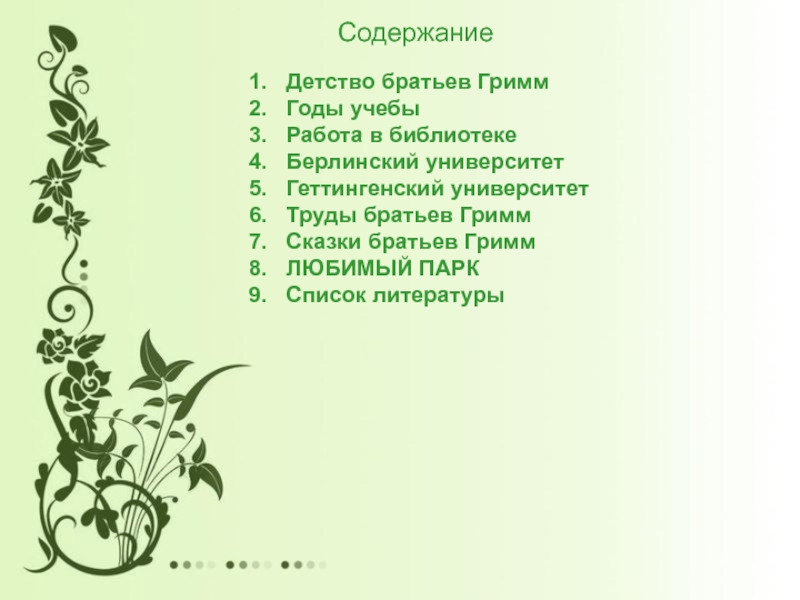 Содержание

1. Детство братьев Гримм
2. Годы учебы
3. Работа в библиотеке
4. Берлинский университет
5. Геттингенский университет
6. Труды братьев Гримм
7. Сказки братьев Гримм
8. ЛЮБИМЫЙ ПАРК
9. Список литературы